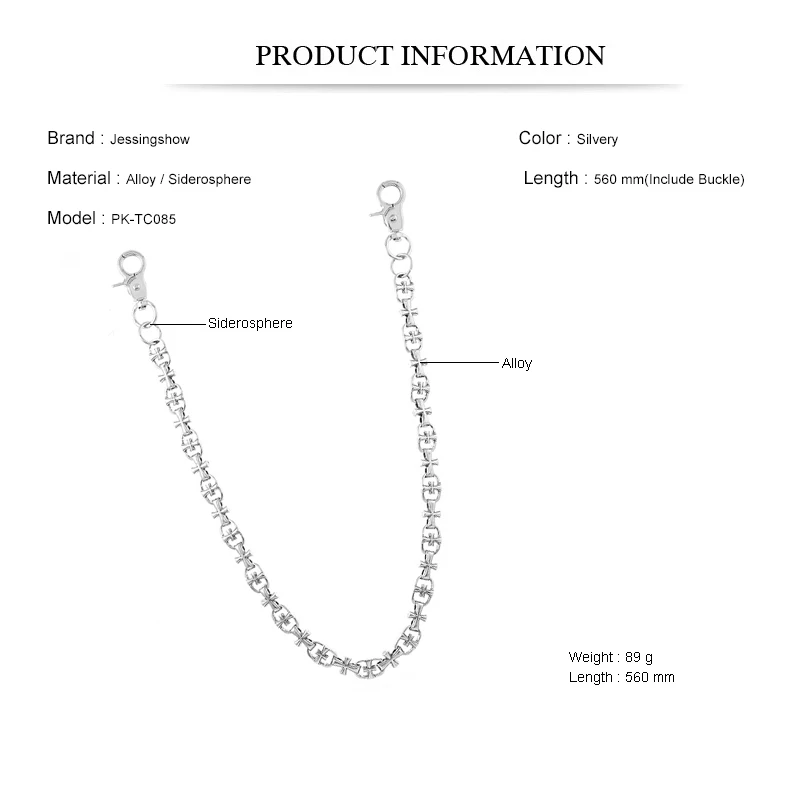 PRODUCT INFORMATION

Brand : Jessingshow

Material : Alloy / Siderosphere

Model : PK-TC085

Color : Silvery

Length : 560 mm(Include Buckle)

Siderosphere

Alloy

Weight : 89 g
Length : 560 mm